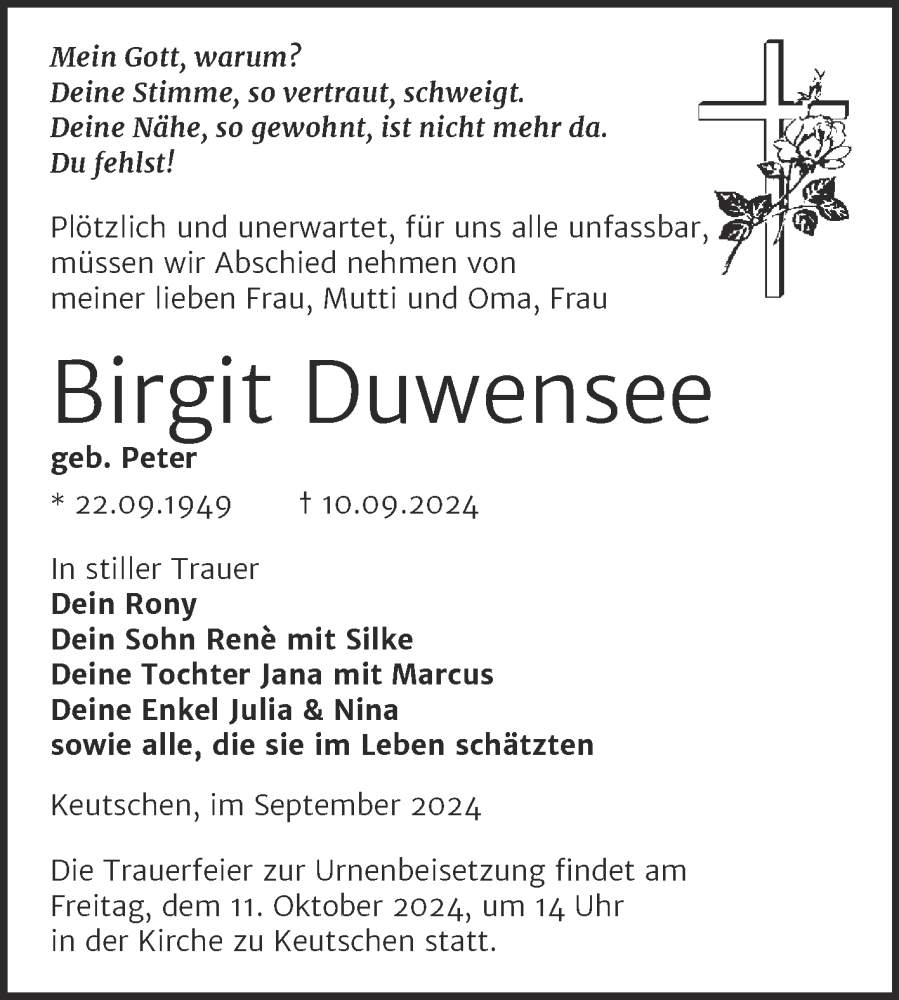 Mein Gott, warum?
Deine Stimme, so vertraut, schweigt.
Deine Nähe, so gewohnt, ist nicht mehr da.
Du fehlst!

Plötzlich und unerwartet, für uns alle unfassbar, müssen wir Abschied nehmen von meiner lieben Frau, Mutti und Oma, Frau

Birgit Duwensee

geb. Peter

* 22.09.1949 † 10.09.2024

In stiller Trauer
Dein Rony
Dein Sohn Renè mit Silke
Deine Tochter Jana mit Marcus
Deine Enkel Julia & Nina
sowie alle, die sie im Leben schätzten

Keutschen, im September 2024

Die Trauerfeier zur Urnenbeisetzung findet am Freitag, dem 11. Oktober 2024, um 14 Uhr in der Kirche zu Keutschen statt.